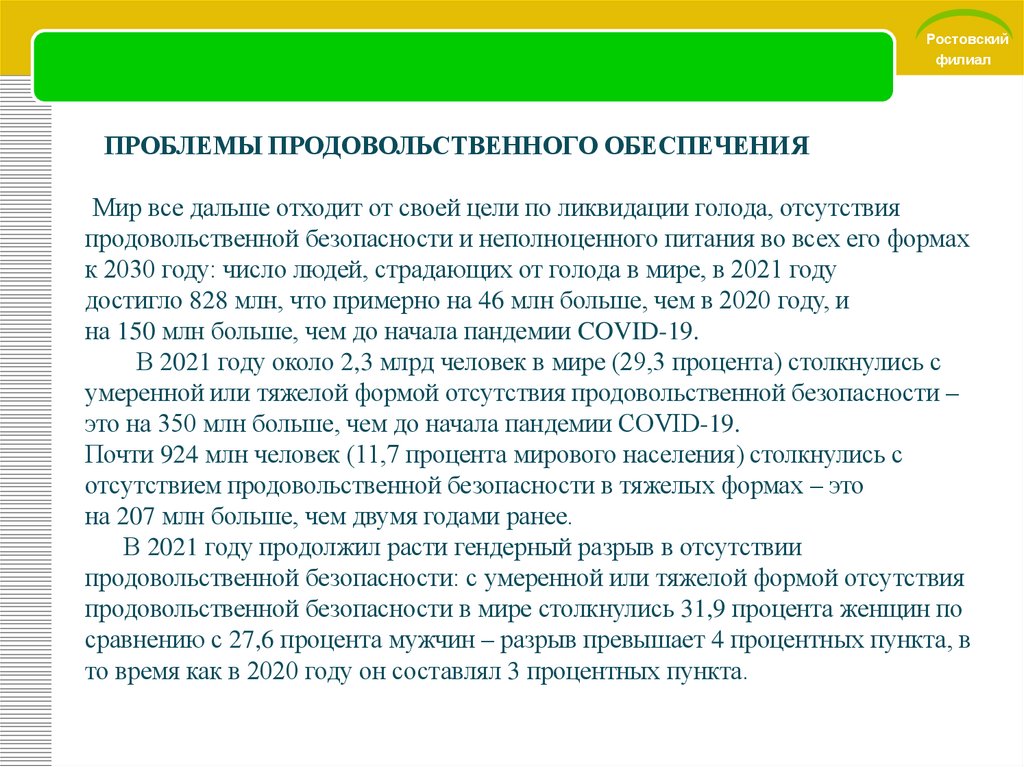 Ростовский филиал

ПРОБЛЕМЫ ПРОДОВОЛЬСТВЕННОГО ОБЕСПЕЧЕНИЯ

Мир все дальше отходит от своей цели по ликвидации голода, отсутствия продовольственной безопасности и неполноценного питания во всех его формах к 2030 году: число людей, страдающих от голода в мире, в 2021 году достигло 828 млн, что примерно на 46 млн больше, чем в 2020 году, и на 150 млн больше, чем до начала пандемии COVID-19.

В 2021 году около 2,3 млрд человек в мире (29,3 процента) столкнулись с умеренной или тяжелой формой отсутствия продовольственной безопасности – это на 350 млн больше, чем до начала пандемии COVID-19.

Почти 924 млн человек (11,7 процента мирового населения) столкнулись с отсутствием продовольственной безопасности в тяжелых формах – это на 207 млн больше, чем двумя годами ранее.

В 2021 году продолжил расти гендерный разрыв в отсутствии продовольственной безопасности: с умеренной или тяжелой формой отсутствия продовольственной безопасности в мире столкнулись 31,9 процента женщин по сравнению с 27,6 процента мужчин – разрыв превышает 4 процентных пункта, в то время как в 2020 году он составлял 3 процентных пункта.